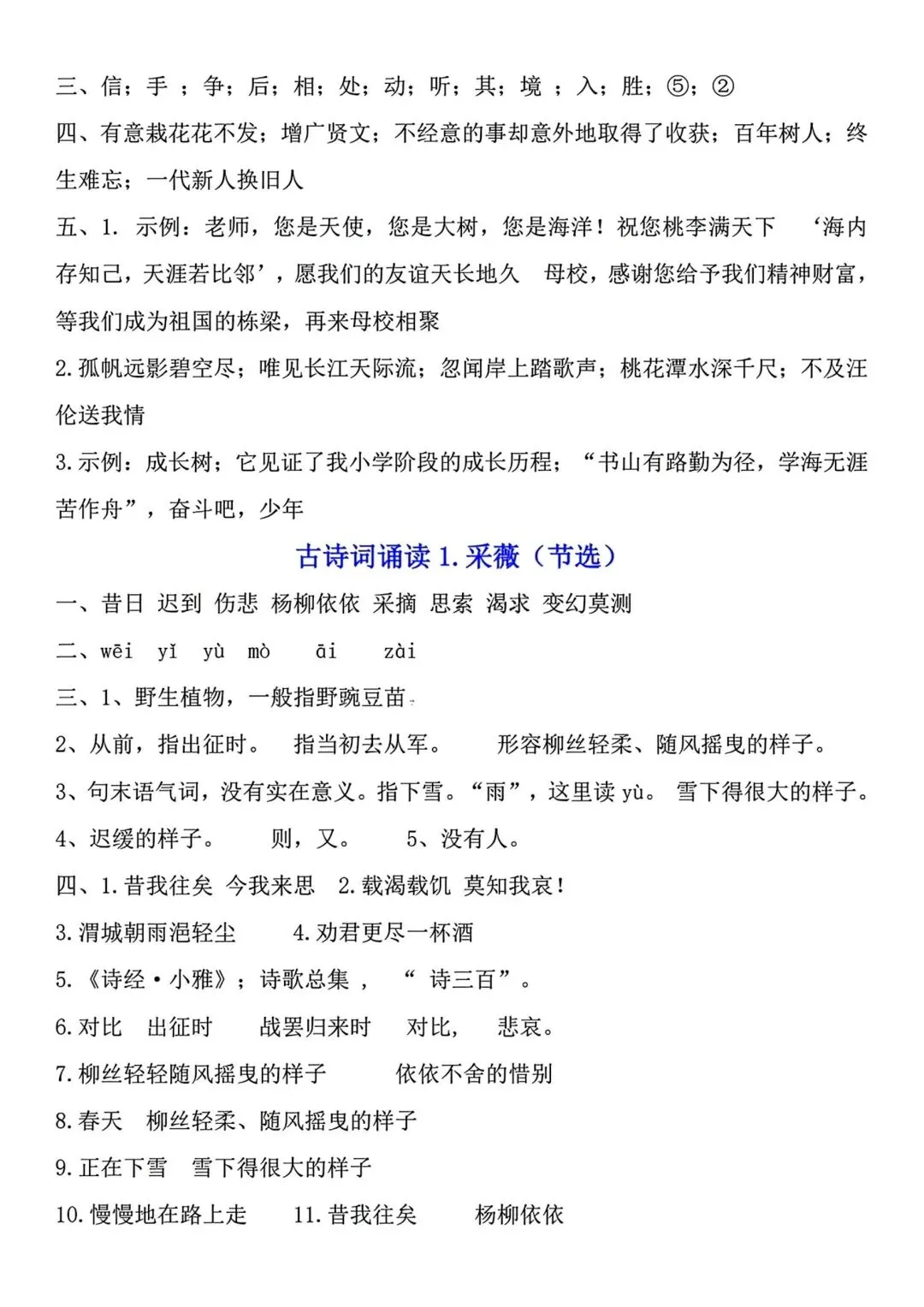 三、信；手 ；争；后；相；处；动；听；其；境 ；入；胜；⑤；②

四、有意栽花花不发；增广贤文；不经意的事却意外地取得了收获；百年树人；终生难忘；一代新人换旧人

五、1. 示例：老师，您是天使，您是大树，您是海洋！祝您桃李满天下 ‘海内存知己，天涯若比邻’，愿我们的友谊天长地久 母校，感谢您给予我们精神财富，等我们成为祖国的栋梁，再来母校相聚

2.孤帆远影碧空尽；唯见长江天际流；忽闻岸上踏歌声；桃花潭水深千尺；不及汪伦送我情

3.示例：成长树；它见证了我小学阶段的成长历程；“书山有路勤为径，学海无涯苦作舟”，奋斗吧，少年

古诗词诵读 1.采薇（节选）

一、昔日 迟到 伤悲 杨柳依依 采摘 思索 渴求 变幻莫测

二、wēi yǐ yù mò āi zài

三、1、野生植物，一般指野豌豆苗

2、从前，指出征时。 指当初去从军。 形容柳丝轻柔、随风摇曳的样子。

3、句末语气词，没有实在意义。指下雪。“雨”，这里读 yù。 雪下得很大的样子。

4、迟缓的样子。 则，又。 5、没有人。

四、1.昔我往矣 今我来思 2.载渴载饥 莫知我哀！

3.渭城朝雨浥轻尘 4.劝君更尽一杯酒

5.《诗经·小雅》；诗歌总集 ， “ 诗三百”。

6.对比 出征时 战罢归来时 对比， 悲哀。

7.柳丝轻轻随风摇曳的样子 依依不舍的惜别

8.春天 柳丝轻柔、随风摇曳的样子

9.正在下雪 雪下得很大的样子

10.慢慢地在路上走 11.昔我往矣 杨柳依依